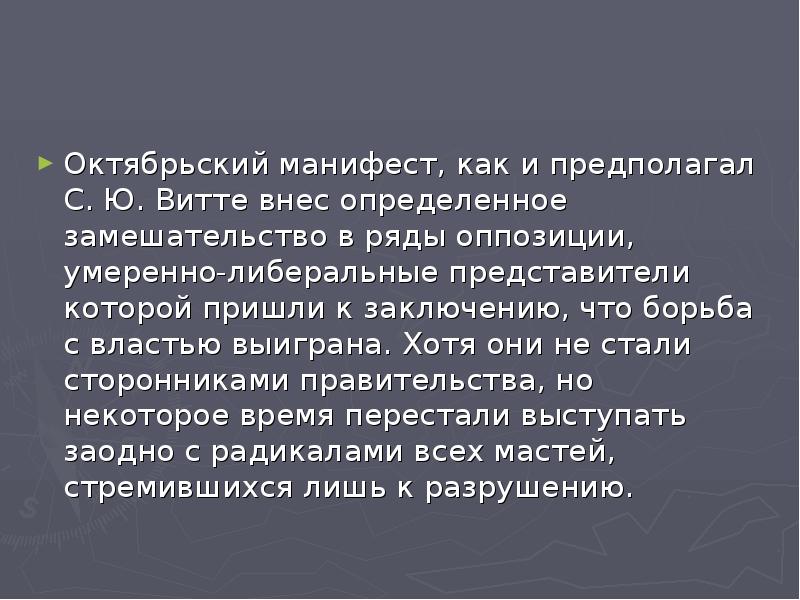 Октябрьский манифест, как и предполагал С. Ю. Витте внес определенное замешательство в ряды оппозиции, умеренно-либеральные представители которой пришли к заключению, что борьба с властью выиграна. Хотя они не стали сторонниками правительства, но некоторое время перестали выступать заодно с радикалами всех мастей, стремившихся лишь к разрушению.